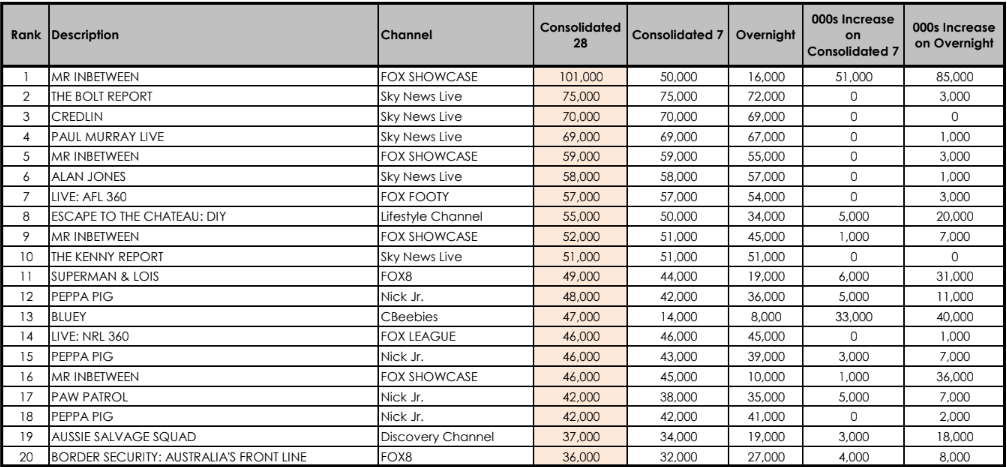 | Rank | Description | Channel | Consolidated 28 | Consolidated 7 | Overnight | 000s Increase on Consolidated 7 | 000s Increase on Overnight |
|---|---|---|---|---|---|---|---|
| 1 | MR INBETWEEN | FOX SHOWCASE | 101,000 | 50,000 | 16,000 | 51,000 | 85,000 |
| 2 | THE BOLT REPORT | Sky News Live | 75,000 | 75,000 | 72,000 | 0 | 3,000 |
| 3 | CREDLIN | Sky News Live | 70,000 | 70,000 | 69,000 | 0 | 0 |
| 4 | PAUL MURRAY LIVE | Sky News Live | 69,000 | 69,000 | 67,000 | 0 | 1,000 |
| 5 | MR INBETWEEN | FOX SHOWCASE | 59,000 | 59,000 | 55,000 | 0 | 3,000 |
| 6 | ALAN JONES | Sky News Live | 58,000 | 58,000 | 57,000 | 0 | 1,000 |
| 7 | LIVE: AFL 360 | FOX FOOTY | 57,000 | 57,000 | 54,000 | 0 | 3,000 |
| 8 | ESCAPE TO THE CHATEAU: DIY | Lifestyle Channel | 55,000 | 50,000 | 34,000 | 5,000 | 20,000 |
| 9 | MR INBETWEEN | FOX SHOWCASE | 52,000 | 51,000 | 45,000 | 1,000 | 7,000 |
| 10 | THE KENNY REPORT | Sky News Live | 51,000 | 51,000 | 51,000 | 0 | 0 |
| 11 | SUPERMAN & LOIS | FOX8 | 49,000 | 44,000 | 19,000 | 6,000 | 31,000 |
| 12 | PEPPA PIG | Nick Jr. | 48,000 | 42,000 | 36,000 | 5,000 | 11,000 |
| 13 | BLUEY | CBeebies | 47,000 | 14,000 | 8,000 | 33,000 | 40,000 |
| 14 | LIVE: NRL 360 | FOX LEAGUE | 46,000 | 46,000 | 45,000 | 0 | 1,000 |
| 15 | PEPPA PIG | Nick Jr. | 46,000 | 43,000 | 39,000 | 3,000 | 7,000 |
| 16 | MR INBETWEEN | FOX SHOWCASE | 46,000 | 45,000 | 10,000 | 1,000 | 36,000 |
| 17 | PAW PATROL | Nick Jr. | 42,000 | 38,000 | 35,000 | 5,000 | 7,000 |
| 18 | PEPPA PIG | Nick Jr. | 42,000 | 42,000 | 41,000 | 0 | 2,000 |
| 19 | AUSSIE SALVAGE SQUAD | Discovery Channel | 37,000 | 34,000 | 19,000 | 3,000 | 18,000 |
| 20 | BORDER SECURITY: AUSTRALIA'S FRONT LINE | FOX8 | 36,000 | 32,000 | 27,000 | 4,000 | 8,000 |